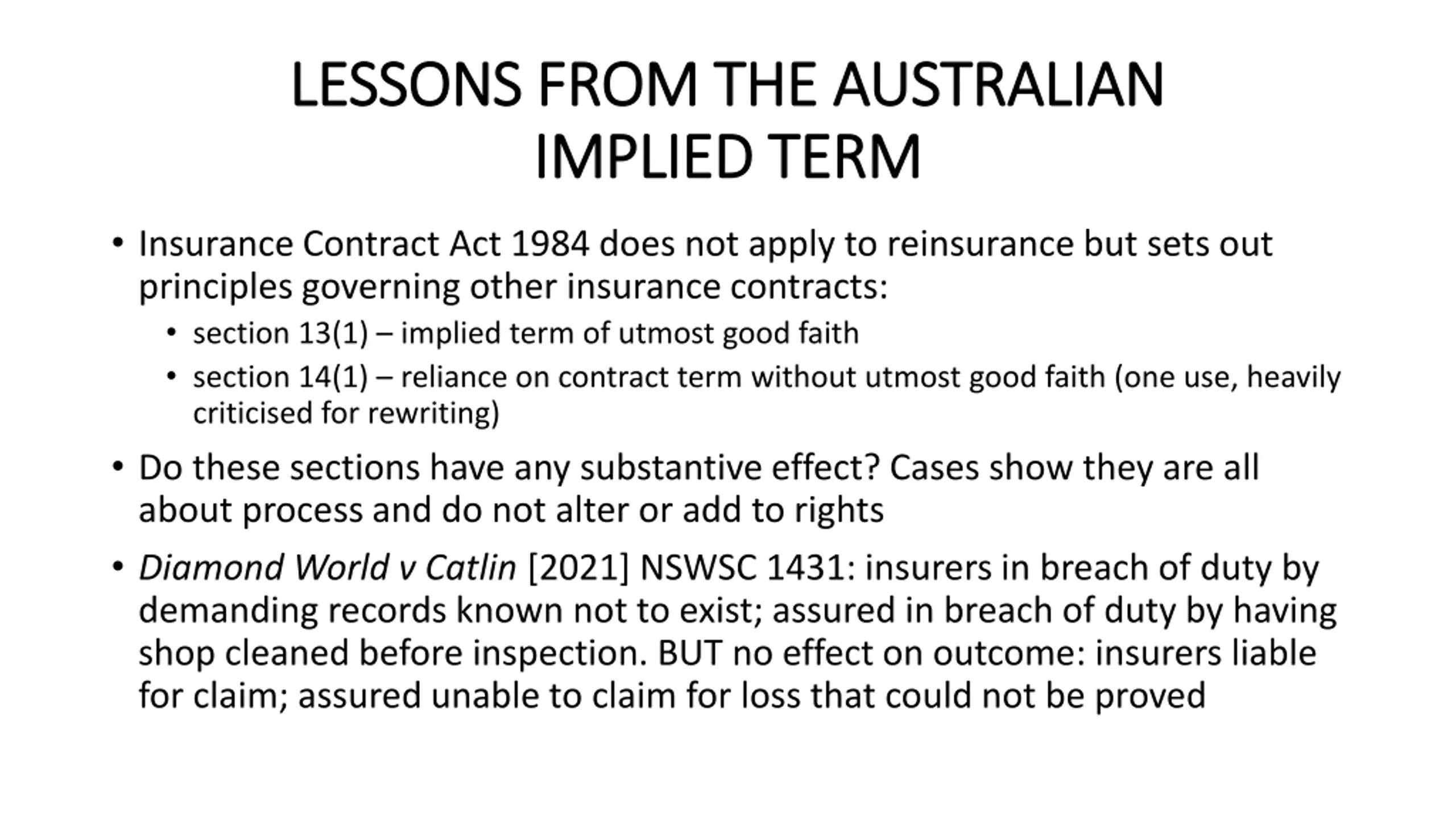 LESSONS FROM THE AUSTRALIAN IMPLIED TERM

• Insurance Contract Act 1984 does not apply to reinsurance but sets out principles governing other insurance contracts:
  • section 13(1) – implied term of utmost good faith
  • section 14(1) – reliance on contract term without utmost good faith (one use, heavily criticised for rewriting)

• Do these sections have any substantive effect? Cases show they are all about process and do not alter or add to rights

• Diamond World v Catlin [2021] NSWSC 1431: insurers in breach of duty by demanding records known not to exist; assured in breach of duty by having shop cleaned before inspection. BUT no effect on outcome: insurers liable for claim; assured unable to claim for loss that could not be proved